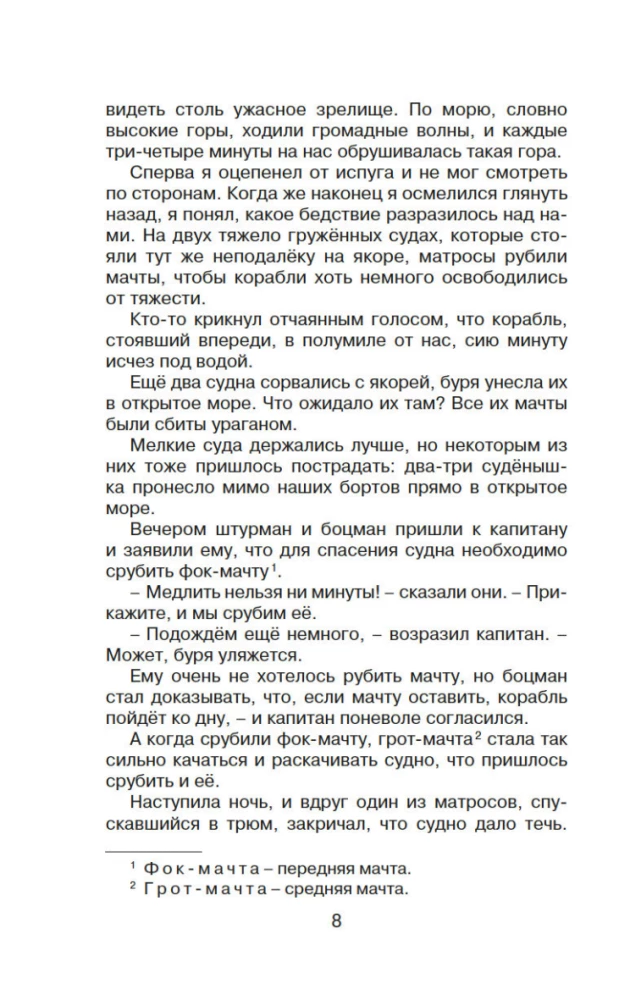 видеть столь ужасное зрелище. По морю, словно высокие горы, ходили громадные волны, и каждые три-четыре минуты на нас обрушивалась такая гора.

Сперва я оцепенел от испуга и не мог смотреть по сторонам. Когда же наконец я осмелился глянуть назад, я понял, какое бедствие разразилось над нами. На двух тяжело гружённых судах, которые стояли тут же неподалёку на якоре, матросы рубили мачты, чтобы корабли хоть немного освободились от тяжести.

Кто-то крикнул отчаянным голосом, что корабль, стоявший впереди, в полумиле от нас, сию минуту исчез под водой.

Ещё два судна сорвались с якорей, буря унесла их в открытое море. Что ожидало их там? Все их мачты были сбиты ураганом.

Мелкие суда держались лучше, но некоторым из них тоже пришлось пострадать: два-три судёнышка пронесло мимо наших бортов прямо в открытое море.

Вечером штурман и боцман пришли к капитану и заявили ему, что для спасения судна необходимо срубить фок-мачту$^1$.

– Медлить нельзя ни минуты! – сказали они. – Прикажите, и мы срубим её.

– Подождём ещё немного, – возразил капитан. – Может, буря уляжется.

Ему очень не хотелось рубить мачту, но боцман стал доказывать, что, если мачту оставить, корабль пойдёт ко дну, – и капитан поневоле согласился.

А когда срубили фок-мачту, грот-мачта$^2$ стала так сильно качаться и раскачивать судно, что пришлось срубить и её.

Наступила ночь, и вдруг один из матросов, спускавшийся в трюм, закричал, что судно дало течь.

$^1$ Фок-мачта – передняя мачта.
$^2$ Грот-мачта – средняя мачта.

8